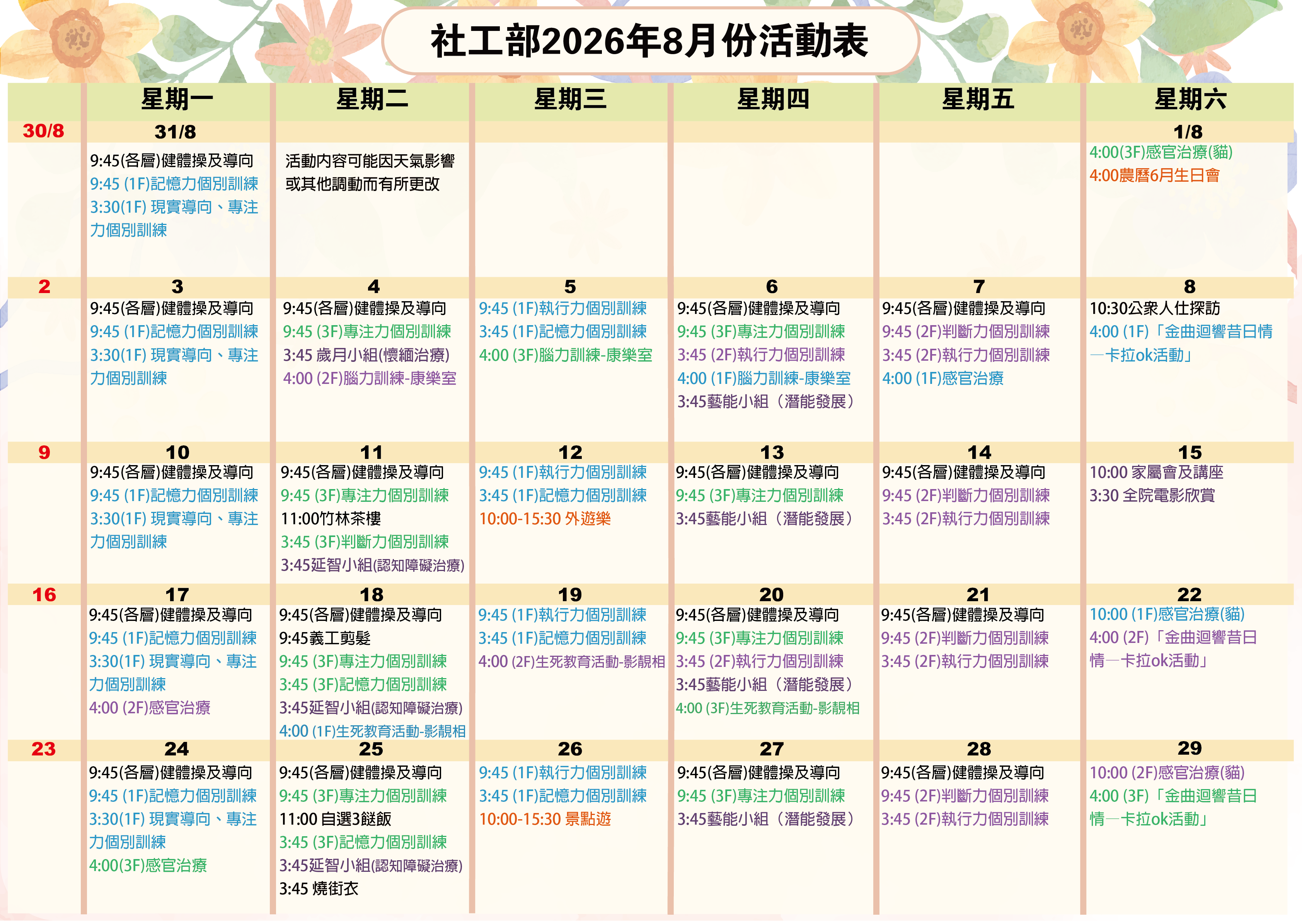 社工部2026年8月份活動表

|  | 星期一 | 星期二 | 星期三 | 星期四 | 星期五 | 星期六 |
|---|---|---|---|---|---|---|
| 30/8 | 31/8 |  |  |  |  | 1/8 |
|  | 9:45(各層)健體操及導向 9:45 (1F)記憶力個別訓練 3:30(1F) 現實導向、專注力個別訓練 | 活動內容可能因天氣影響或其他調動而有所更改 |  |  |  | 4:00(3F)感官治療(貓) 4:00農曆6月生日會 |
| 2 | 3 | 4 | 5 | 6 | 7 | 8 |
|  | 9:45(各層)健體操及導向 9:45 (1F)記憶力個別訓練 3:30(1F) 現實導向、專注力個別訓練 | 9:45(各層)健體操及導向 9:45 (3F)專注力個別訓練 3:45 歲月小組(懷緬治療) 4:00 (2F)腦力訓練-康樂室 | 9:45 (1F)執行力個別訓練 3:45 (1F)記憶力個別訓練 4:00 (3F)腦力訓練-康樂室 | 9:45(各層)健體操及導向 9:45 (3F)專注力個別訓練 3:45 (2F)執行力個別訓練 4:00 (1F)腦力訓練-康樂室 3:45藝能小組（潛能發展） | 9:45(各層)健體操及導向 9:45 (2F)判斷力個別訓練 3:45 (2F)執行力個別訓練 4:00 (1F)感官治療 | 10:30公眾人仕探訪 4:00 (1F)「金曲迴響昔日情—卡拉ok活動」 |
| 9 | 10 | 11 | 12 | 13 | 14 | 15 |
|  | 9:45(各層)健體操及導向 9:45 (1F)記憶力個別訓練 3:30(1F) 現實導向、專注力個別訓練 | 9:45(各層)健體操及導向 9:45 (3F)專注力個別訓練 11:00竹林茶樓 3:45 (3F)判斷力個別訓練 3:45延智小組(認知障礙治療) | 9:45 (1F)執行力個別訓練 3:45 (1F)記憶力個別訓練 10:00-15:30 外遊樂 | 9:45(各層)健體操及導向 9:45 (3F)專注力個別訓練 3:45藝能小組（潛能發展） | 9:45(各層)健體操及導向 9:45 (2F)判斷力個別訓練 3:45 (2F)執行力個別訓練 | 10:00 家屬會及講座 3:30 全院電影欣賞 |
| 16 | 17 | 18 | 19 | 20 | 21 | 22 |
|  | 9:45(各層)健體操及導向 9:45 (1F)記憶力個別訓練 3:30(1F) 現實導向、專注力個別訓練 4:00 (2F)感官治療 | 9:45(各層)健體操及導向 9:45義工剪髮 9:45 (3F)專注力個別訓練 3:45 (3F)記憶力個別訓練 3:45延智小組(認知障礙治療) 4:00 (1F)生死教育活動-影靚相 | 9:45 (1F)執行力個別訓練 3:45 (1F)記憶力個別訓練 4:00 (2F)生死教育活動-影靚相 | 9:45(各層)健體操及導向 9:45 (3F)專注力個別訓練 3:45 (2F)執行力個別訓練 3:45藝能小組（潛能發展） 4:00 (3F)生死教育活動-影靚相 | 9:45(各層)健體操及導向 9:45 (2F)判斷力個別訓練 3:45 (2F)執行力個別訓練 | 10:00 (1F)感官治療(貓) 4:00 (2F)「金曲迴響昔日情—卡拉ok活動」 |
| 23 | 24 | 25 | 26 | 27 | 28 | 29 |
|  | 9:45(各層)健體操及導向 9:45 (1F)記憶力個別訓練 3:30(1F) 現實導向、專注力個別訓練 4:00(3F)感官治療 | 9:45(各層)健體操及導向 9:45 (3F)專注力個別訓練 11:00 自選3餸飯 3:45 (3F)記憶力個別訓練 3:45延智小組(認知障礙治療) 3:45 燒街衣 | 9:45 (1F)執行力個別訓練 3:45 (1F)記憶力個別訓練 10:00-15:30 景點遊 | 9:45(各層)健體操及導向 9:45 (3F)專注力個別訓練 3:45藝能小組（潛能發展） | 9:45(各層)健體操及導向 9:45 (2F)判斷力個別訓練 3:45 (2F)執行力個別訓練 | 10:00 (2F)感官治療(貓) 4:00 (3F)「金曲迴響昔日情—卡拉ok活動」 |